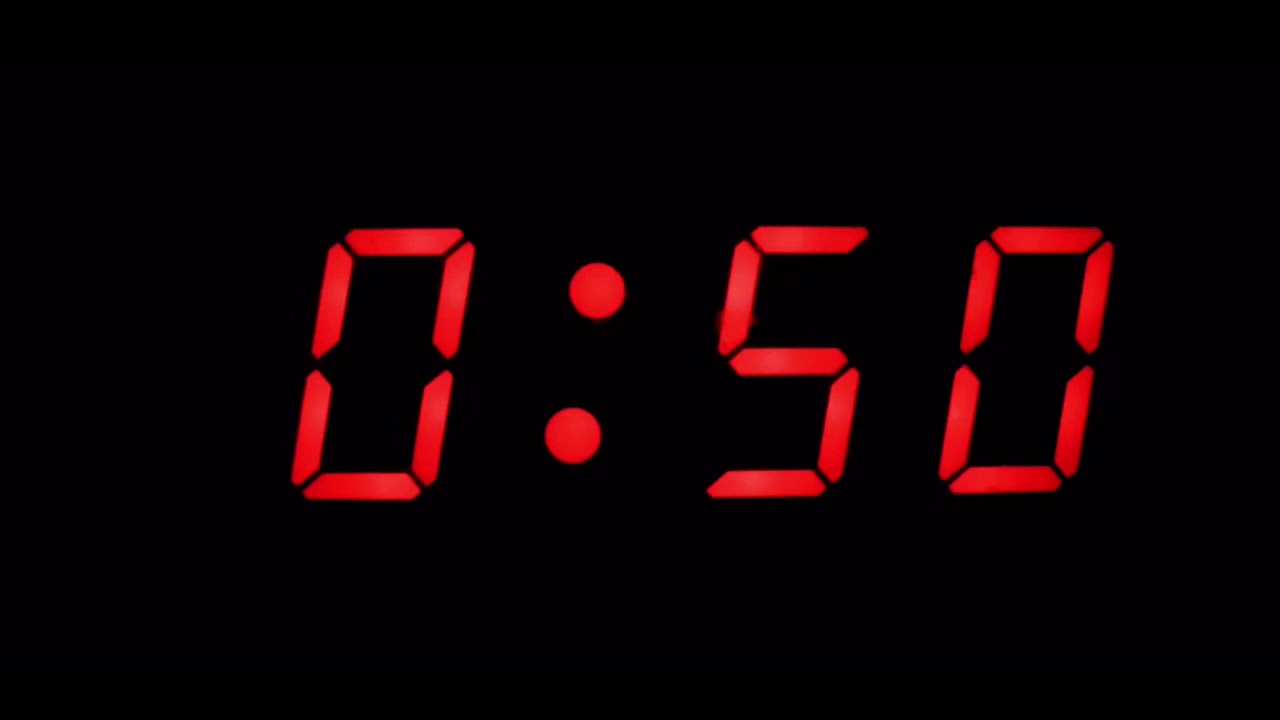 0:50